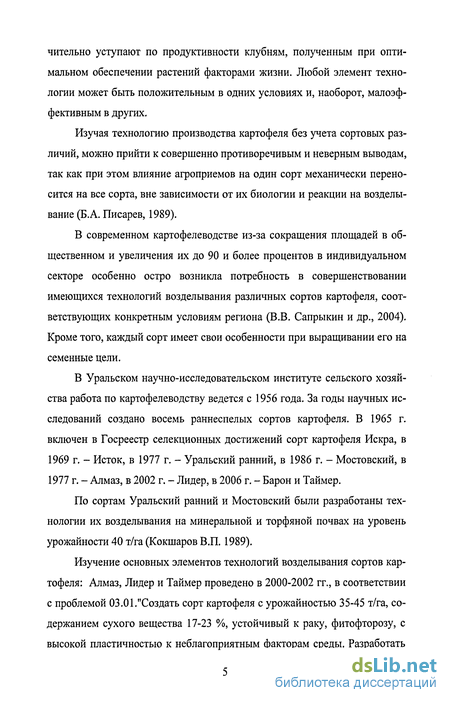 чительно уступают по продуктивности клубням, полученным при оптимальном обеспечении растений факторами жизни. Любой элемент технологии может быть положительным в одних условиях и, наоборот, малоэффективным в других.

Изучая технологию производства картофеля без учета сортовых различий, можно прийти к совершенно противоречивым и неверным выводам, так как при этом влияние агроприемов на один сорт механически переносится на все сорта, вне зависимости от их биологии и реакции на возделывание (Б.А. Писарев, 1989).

В современном картофелеводстве из-за сокращения площадей в общественном и увеличения их до 90 и более процентов в индивидуальном секторе особенно остро возникла потребность в совершенствовании имеющихся технологий возделывания различных сортов картофеля, соответствующих конкретным условиям региона (В.В. Сапрыкин и др., 2004). Кроме того, каждый сорт имеет свои особенности при выращивании его на семенные цели.

В Уральском научно-исследовательском институте сельского хозяйства работа по картофелеводству ведется с 1956 года. За годы научных исследований создано восемь раннеспелых сортов картофеля. В 1965 г. включен в Госреестр селекционных достижений сорт картофеля Искра, в 1969 г. – Исток, в 1977 г. – Уральский ранний, в 1986 г. – Мостовский, в 1977 г. – Алмаз, в 2002 г. – Лидер, в 2006 г. – Барон и Таймер.

По сортам Уральский ранний и Мостовский были разработаны технологии их возделывания на минеральной и торфяной почвах на уровень урожайности 40 т/га (Кокшаров В.П. 1989).

Изучение основных элементов технологий возделывания сортов картофеля: Алмаз, Лидер и Таймер проведено в 2000-2002 гг., в соответствии с проблемой 03.01."Создать сорт картофеля с урожайностью 35-45 т/га, содержанием сухого вещества 17-23 %, устойчивый к раку, фитофторозу, с высокой пластичностью к неблагоприятным факторам среды. Разработать

5

dsLib.net
библиотека диссертаций